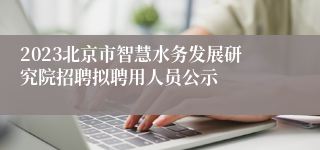 2023北京市智慧水务发展研究院招聘拟聘用人员公示